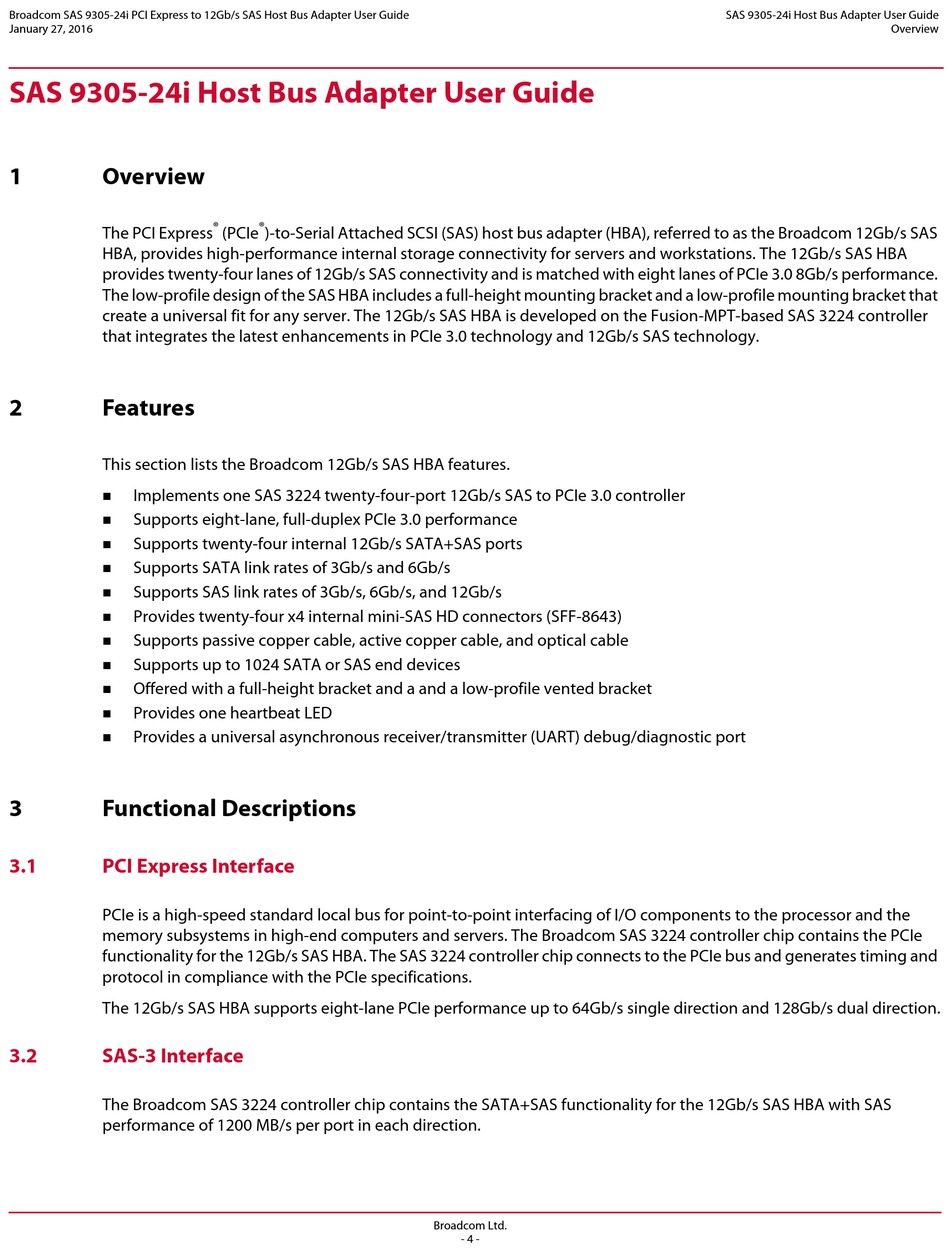 Broadcom SAS 9305-24i PCI Express to 12Gb/s SAS Host Bus Adapter User Guide
January 27, 2016

SAS 9305-24i Host Bus Adapter User Guide
Overview

SAS 9305-24i Host Bus Adapter User Guide

1 Overview

The PCI Express® (PCIe®)-to-Serial Attached SCSI (SAS) host bus adapter (HBA), referred to as the Broadcom 12Gb/s SAS HBA, provides high-performance internal storage connectivity for servers and workstations. The 12Gb/s SAS HBA provides twenty-four lanes of 12Gb/s SAS connectivity and is matched with eight lanes of PCIe 3.0 8Gb/s performance. The low-profile design of the SAS HBA includes a full-height mounting bracket and a low-profile mounting bracket that create a universal fit for any server. The 12Gb/s SAS HBA is developed on the Fusion-MPT-based SAS 3224 controller that integrates the latest enhancements in PCIe 3.0 technology and 12Gb/s SAS technology.

2 Features

This section lists the Broadcom 12Gb/s SAS HBA features.

■ Implements one SAS 3224 twenty-four-port 12Gb/s SAS to PCIe 3.0 controller
■ Supports eight-lane, full-duplex PCIe 3.0 performance
■ Supports twenty-four internal 12Gb/s SATA+SAS ports
■ Supports SATA link rates of 3Gb/s and 6Gb/s
■ Supports SAS link rates of 3Gb/s, 6Gb/s, and 12Gb/s
■ Provides twenty-four x4 internal mini-SAS HD connectors (SFF-8643)
■ Supports passive copper cable, active copper cable, and optical cable
■ Supports up to 1024 SATA or SAS end devices
■ Offered with a full-height bracket and a and a low-profile vented bracket
■ Provides one heartbeat LED
■ Provides a universal asynchronous receiver/transmitter (UART) debug/diagnostic port

3 Functional Descriptions

3.1 PCI Express Interface

PCIe is a high-speed standard local bus for point-to-point interfacing of I/O components to the processor and the memory subsystems in high-end computers and servers. The Broadcom SAS 3224 controller chip contains the PCIe functionality for the 12Gb/s SAS HBA. The SAS 3224 controller chip connects to the PCIe bus and generates timing and protocol in compliance with the PCIe specifications.

The 12Gb/s SAS HBA supports eight-lane PCIe performance up to 64Gb/s single direction and 128Gb/s dual direction.

3.2 SAS-3 Interface

The Broadcom SAS 3224 controller chip contains the SATA+SAS functionality for the 12Gb/s SAS HBA with SAS performance of 1200 MB/s per port in each direction.

Broadcom Ltd.
- 4 -